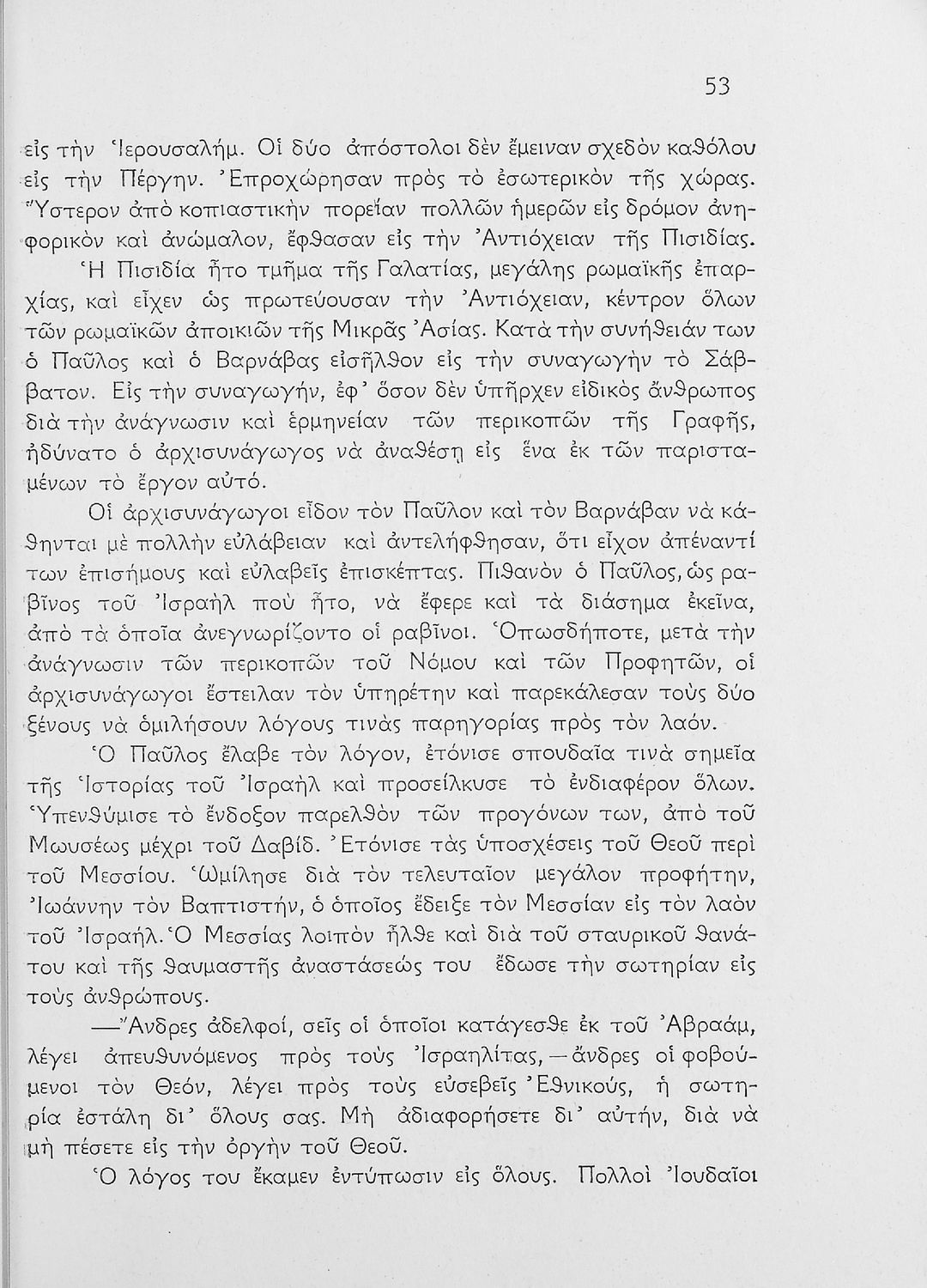 53

εἰς τὴν Ἱερουσαλήμ. Οἱ δύο ἀπόστολοι δὲν ἔμειναν σχεδὸν καθόλου εἰς τὴν Πέργην. Ἐπροχώρησαν πρὸς τὸ ἐσωτερικὸν τῆς χώρας. Ὕστερον ἀπὸ κοπιαστικὴν πορείαν πολλῶν ἡμερῶν εἰς δρόμον ἀνηφορικὸν καὶ ἀνώμαλον, ἔφθασαν εἰς τὴν Ἀντιόχειαν τῆς Πισιδίας.

Ἡ Πισιδία ἦτο τμῆμα τῆς Γαλατίας, μεγάλης ρωμαϊκῆς ἐπαρχίας, καὶ εἶχεν ὡς πρωτεύουσαν τὴν Ἀντιόχειαν, κέντρον ὅλων τῶν ρωμαϊκῶν ἀποικιῶν τῆς Μικρᾶς Ἀσίας. Κατὰ τὴν συνήθειάν των ὁ Παῦλος καὶ ὁ Βαρνάβας εἰσῆλθον εἰς τὴν συναγωγὴν τὸ Σάββατον. Εἰς τὴν συναγωγήν, ἐφ' ὅσον δὲν ὑπῆρχεν εἰδικὸς ἄνθρωπος διὰ τὴν ἀνάγνωσιν καὶ ἑρμηνείαν τῶν περικοπῶν τῆς Γραφῆς, ἠδύνατο ὁ ἀρχισυνάγωγος νὰ ἀναθέσῃ εἰς ἕνα ἐκ τῶν παρισταμένων τὸ ἔργον αὐτό.

Οἱ ἀρχισυνάγωγοι εἶδον τὸν Παῦλον καὶ τὸν Βαρνάβαν νὰ κάθηνται μὲ πολλὴν εὐλάβειαν καὶ ἀντελήφθησαν, ὅτι εἶχον ἀπέναντί των ἐπισήμους καὶ εὐλαβεῖς ἐπισκέπτας. Πιθανὸν ὁ Παῦλος, ὡς ραβῖνος τοῦ Ἰσραὴλ ποὺ ἦτο, νὰ ἔφερε καὶ τὰ διάσημα ἐκεῖνα, ἀπὸ τὰ ὁποῖα ἀνεγνωρίζοντο οἱ ραβῖνοι. Ὁπωσδήποτε, μετὰ τὴν ἀνάγνωσιν τῶν περικοπῶν τοῦ Νόμου καὶ τῶν Προφητῶν, οἱ ἀρχισυνάγωγοι ἔστειλαν τὸν ὑπηρέτην καὶ παρεκάλεσαν τοὺς δύο ξένους νὰ ὁμιλήσουν λόγους τινὰς παρηγορίας πρὸς τὸν λαόν.

Ὁ Παῦλος ἔλαβε τὸν λόγον, ἐτόνισε σπουδαῖα τινὰ σημεῖα τῆς Ἱστορίας τοῦ Ἰσραὴλ καὶ προσείλκυσε τὸ ἐνδιαφέρον ὅλων. Ὑπενθύμισε τὸ ἔνδοξον παρελθὸν τῶν προγόνων των, ἀπὸ τοῦ Μωυσέως μέχρι τοῦ Δαβίδ. Ἐτόνισε τὰς ὑποσχέσεις τοῦ Θεοῦ περὶ τοῦ Μεσσίου. Ὡμίλησε διὰ τὸν τελευταῖον μεγάλον προφήτην, Ἰωάννην τὸν Βαπτιστήν, ὁ ὁποῖος ἔδειξε τὸν Μεσσίαν εἰς τὸν λαὸν τοῦ Ἰσραήλ. Ὁ Μεσσίας λοιπὸν ἦλθε καὶ διὰ τοῦ σταυρικοῦ θανάτου καὶ τῆς θαυμαστῆς ἀναστάσεώς του ἔδωσε τὴν σωτηρίαν εἰς τοὺς ἀνθρώπους.

—Ἄνδρες ἀδελφοί, σεῖς οἱ ὁποῖοι κατάγεσθε ἐκ τοῦ Ἀβραάμ, λέγει ἀπευθυνόμενος πρὸς τοὺς Ἰσραηλίτας, —ἄνδρες οἱ φοβούμενοι τὸν Θεόν, λέγει πρὸς τοὺς εὐσεβεῖς Ἐθνικούς, ἡ σωτηρία ἐστάλη δι' ὅλους σας. Μὴ ἀδιαφορήσετε δι' αὐτήν, διὰ νὰ μὴ πέσετε εἰς τὴν ὀργὴν τοῦ Θεοῦ.

Ὁ λόγος του ἔκαμεν ἐντύπωσιν εἰς ὅλους. Πολλοὶ Ἰουδαῖοι